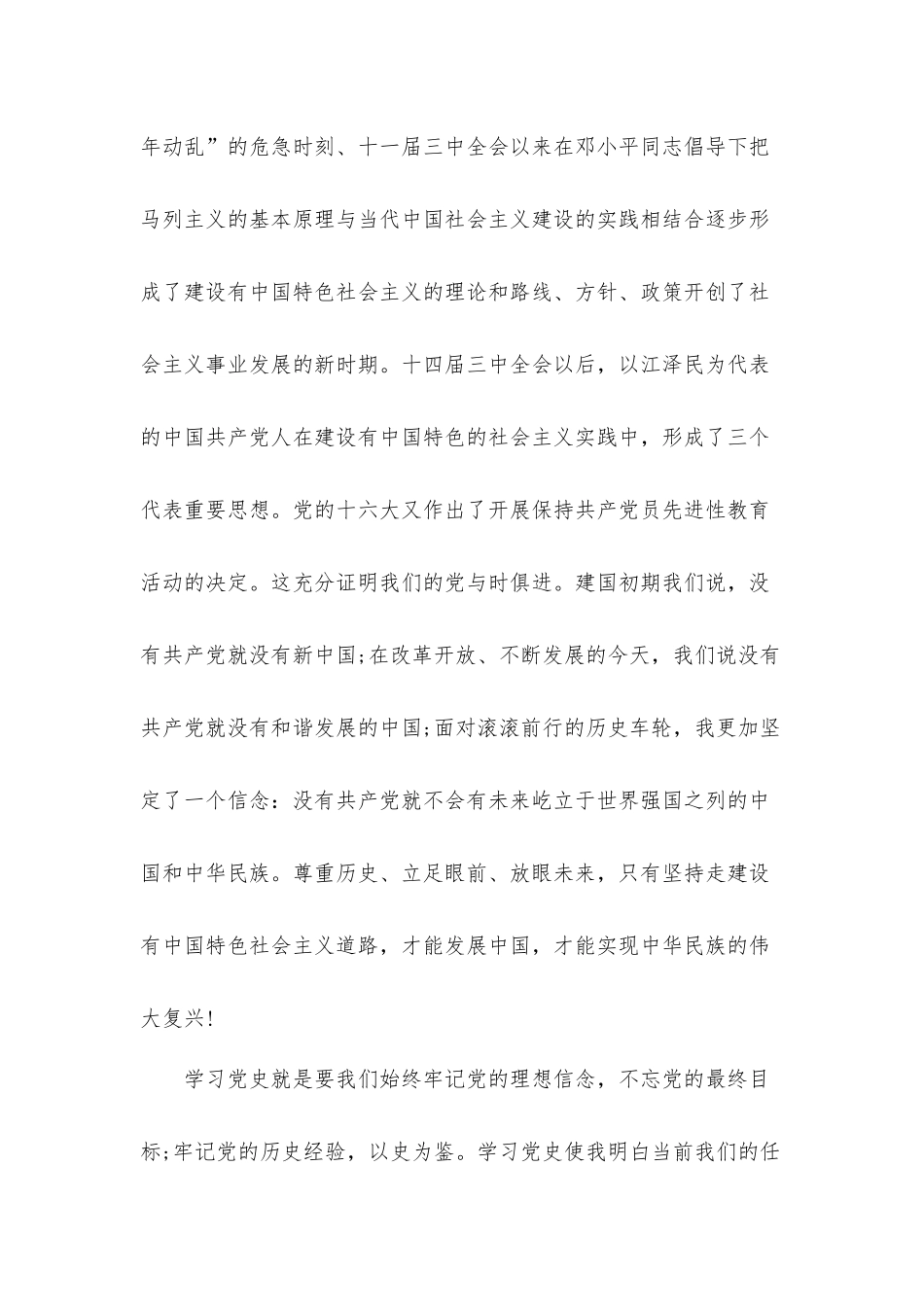 年动乱”的危急时刻、十一届三中全会以来在邓小平同志倡导下把马列主义的基本原理与当代中国社会主义建设的实践相结合逐步形成了建设有中国特色社会主义的理论和路线、方针、政策开创了社会主义事业发展的新时期。十四届三中全会以后，以江泽民为代表的中国共产党人在建设有中国特色的社会主义实践中，形成了三个代表重要思想。党的十六大又作出了开展保持共产党员先进性教育活动的决定。这充分证明我们的党与时俱进。建国初期我们说，没有共产党就没有新中国;在改革开放、不断发展的今天，我们说没有共产党就没有和谐发展的中国;面对滚滚前行的历史车轮，我更加坚定了一个信念：没有共产党就不会有未来屹立于世界强国之列的中国和中华民族。尊重历史、立足眼前、放眼未来，只有坚持走建设有中国特色社会主义道路，才能发展中国，才能实现中华民族的伟大复兴!

学习党史就是要我们始终牢记党的理想信念，不忘党的最终目标;牢记党的历史经验，以史为鉴。学习党史使我明白当前我们的任